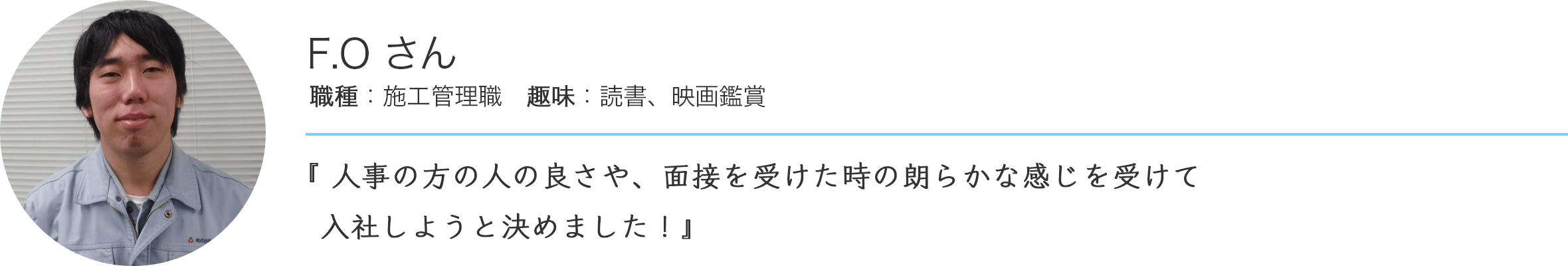 F.O さん

職種：施工管理職　趣味：読書、映画鑑賞

『人事の方の人の良さや、面接を受けた時の朗らかな感じを受けて入社しようと決めました！』